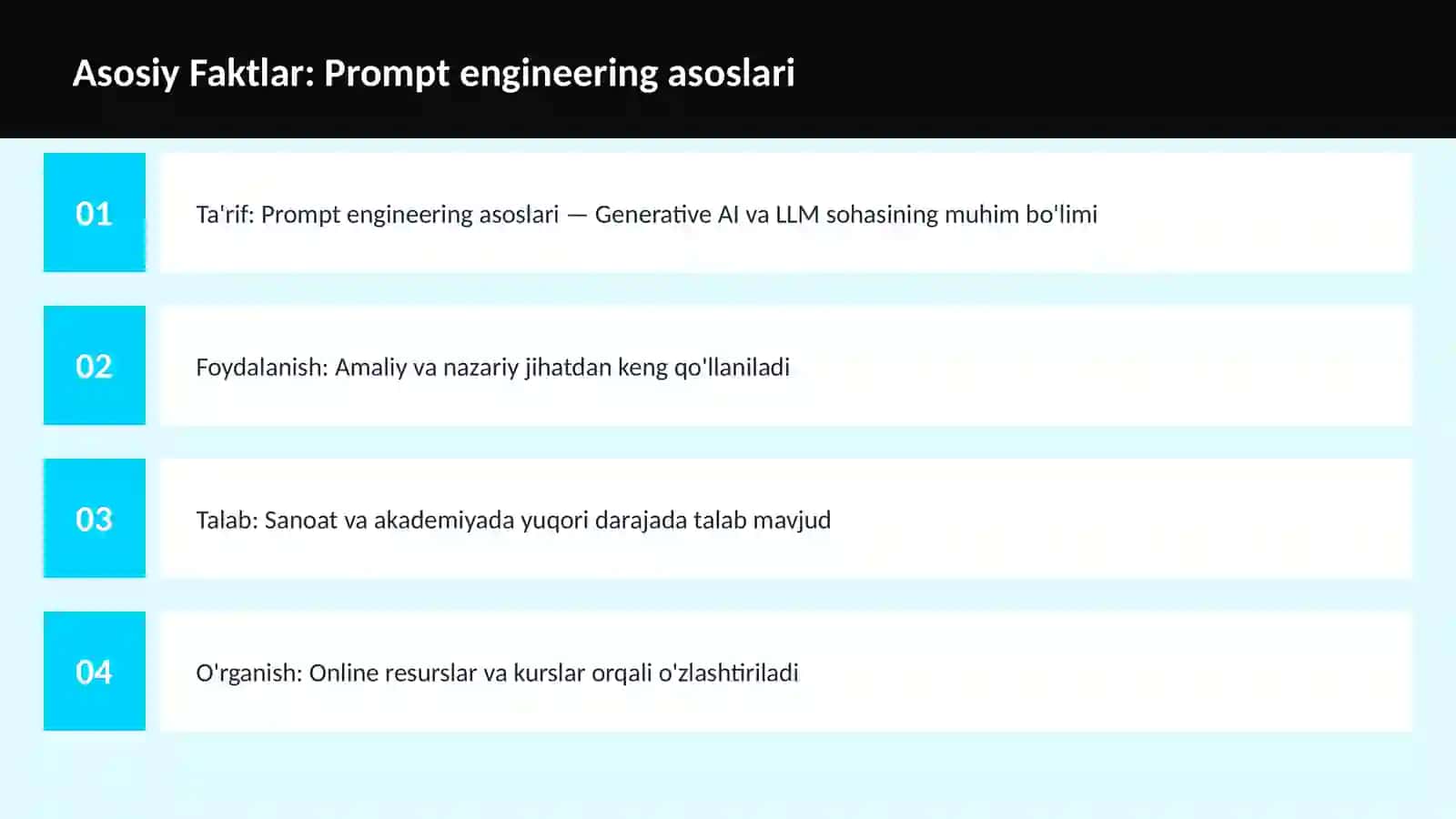 Asosiy Faktlar: Prompt engineering asoslari

01

Ta'rif: Prompt engineering asoslari — Generative AI va LLM sohasining muhim bo'limi

02

Foydalanish: Amaliy va nazariy jihatdan keng qo'llaniladi

03

Talab: Sanoat va akademiyada yuqori darajada talab mavjud

04

O'rganish: Online resurslar va kurslar orqali o'zlashtiriladi